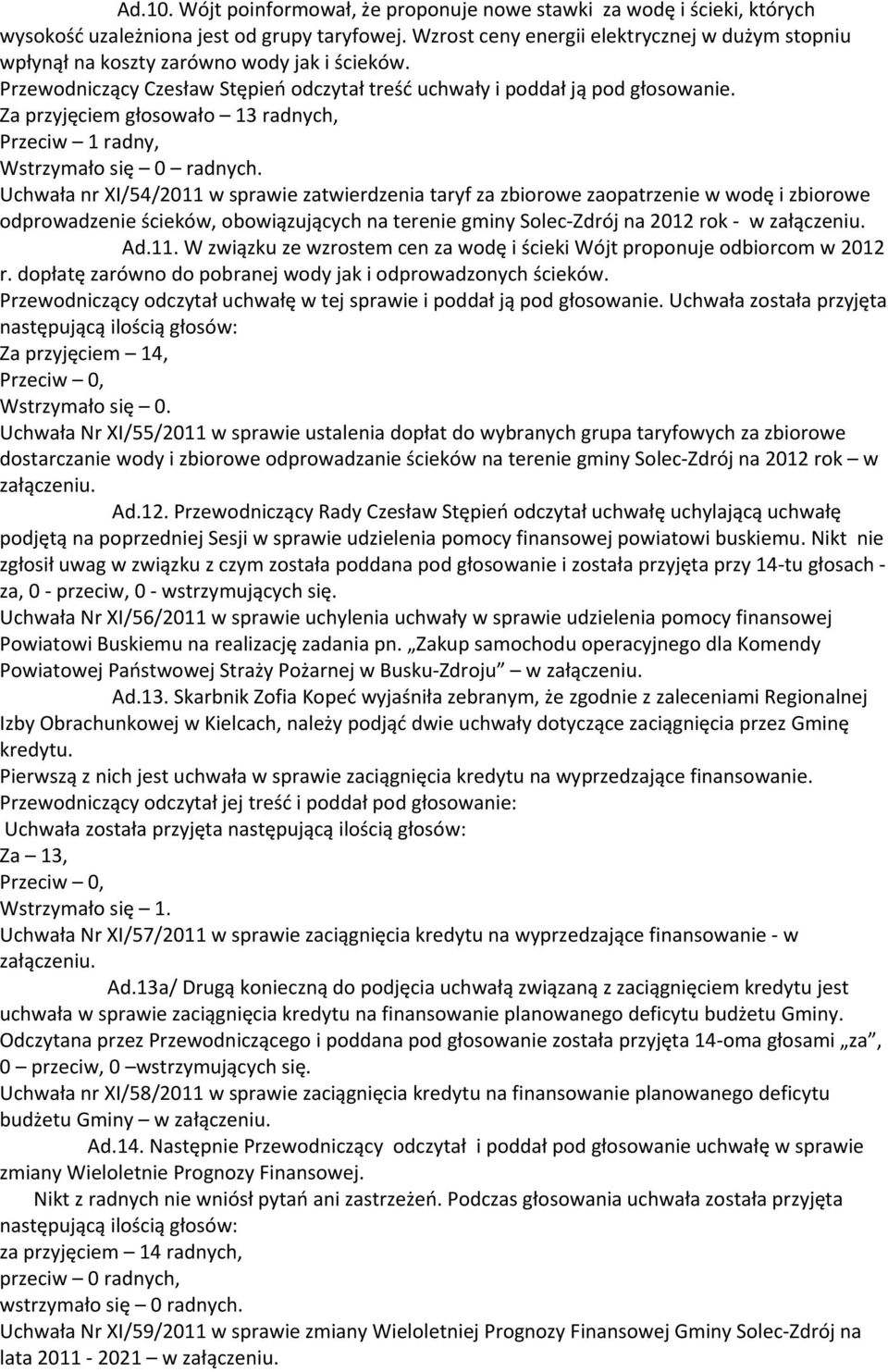 Ad.10. Wójt poinformował, że proponuje nowe stawki za wodę i ścieki, których wysokość uzależniona jest od grupy taryfowej. Wzrost ceny energii elektrycznej w dużym stopniu wpłynął na koszty zarówno wody jak i ścieków.
Przewodniczący Czesław Stępień odczytał treść uchwały i poddał ją pod głosowanie.
Za przyjęciem głosowało – 13 radnych,
Przeciw – 1 radny,
Wstrzymało się – 0 – radnych.
Uchwała nr XI/54/2011 w sprawie zatwierdzenia taryf za zbiorowe zaopatrzenie w wodę i zbiorowe odprowadzenie ścieków, obowiązujących na terenie gminy Solec-Zdrój na 2012 rok - w załączeniu.
Ad.11. W związku ze wzrostem cen za wodę i ścieki Wójt proponuje odbiorcom w 2012 r. dopłatę zarówno do pobranej wody jak i odprowadzonych ścieków.
Przewodniczący odczytał uchwałę w tej sprawie i poddał ją pod głosowanie. Uchwała została przyjęta następującą ilością głosów:
Za przyjęciem – 14,
Przeciw – 0,
Wstrzymało się – 0.
Uchwała Nr XI/55/2011 w sprawie ustalenia dopłat do wybranych grupa taryfowych za zbiorowe dostarczanie wody i zbiorowe odprowadzanie ścieków na terenie gminy Solec-Zdrój na 2012 rok – w załączeniu.
Ad.12. Przewodniczący Rady Czesław Stępień odczytał uchwałę uchylającą uchwałę podjętą na poprzedniej Sesji w sprawie udzielenia pomocy finansowej powiatowi buskiemu. Nikt nie zgłosił uwag w związku z czym została poddana pod głosowanie i została przyjęta przy 14-tu głosach - za, 0 - przeciw, 0 - wstrzymujących się.
Uchwała Nr XI/56/2011 w sprawie uchylenia uchwały w sprawie udzielenia pomocy finansowej Powiatowi Buskiemu na realizację zadania pn. „Zakup samochodu operacyjnego dla Komendy Powiatowej Państwowej Straży Pożarnej w Busku-Zdroju” – w załączeniu.
Ad.13. Skarbnik Zofia Kopeć wyjaśniła zebranym, że zgodnie z zaleceniami Regionalnej Izby Obrachunkowej w Kielcach, należy podjąć dwie uchwały dotyczące zaciągnięcia przez Gminę kredytu.
Pierwszą z nich jest uchwała w sprawie zaciągnięcia kredytu na wyprzedzające finansowanie.
Przewodniczący odczytał jej treść i poddał pod głosowanie:
Uchwała została przyjęta następującą ilością głosów:
Za – 13,
Przeciw – 0,
Wstrzymało się – 1.
Uchwała Nr XI/57/2011 w sprawie zaciągnięcia kredytu na wyprzedzające finansowanie - w załączeniu.
Ad.13a/ Drugą konieczną do podjęcia uchwałą związaną z zaciągnięciem kredytu jest uchwała w sprawie zaciągnięcia kredytu na finansowanie planowanego deficytu budżetu Gminy.
Odczytana przez Przewodniczącego i poddana pod głosowanie została przyjęta 14-oma głosami „za”, 0 – przeciw, 0 –wstrzymujących się.
Uchwała nr XI/58/2011 w sprawie zaciągnięcia kredytu na finansowanie planowanego deficytu budżetu Gminy – w załączeniu.
Ad.14. Następnie Przewodniczący odczytał i poddał pod głosowanie uchwałę w sprawie zmiany Wieloletnie Prognozy Finansowej.
Nikt z radnych nie wniósł pytań ani zastrzeżeń. Podczas głosowania uchwała została przyjęta następującą ilością głosów:
za przyjęciem – 14 radnych,
przeciw – 0 radnych,
wstrzymało się – 0 radnych.
Uchwała Nr XI/59/2011 w sprawie zmiany Wieloletniej Prognozy Finansowej Gminy Solec-Zdrój na lata 2011 - 2021 – w załączeniu.